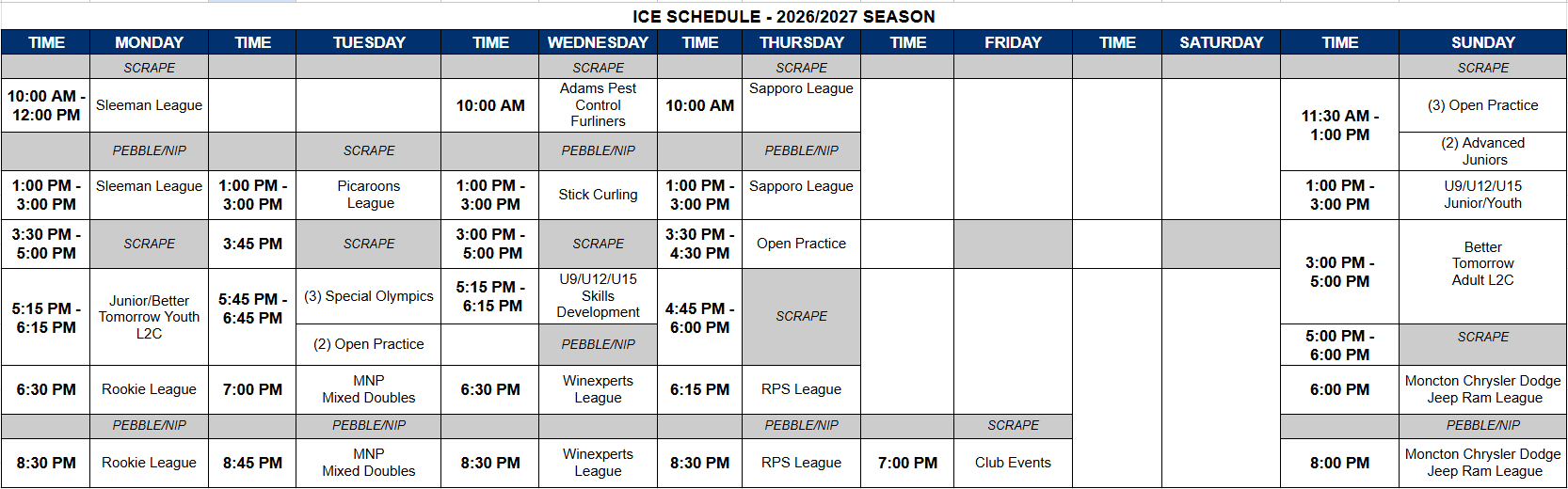 ICE SCHEDULE - 2026/2027 SEASON

| TIME | MONDAY | TIME | TUESDAY | TIME | WEDNESDAY | TIME | THURSDAY | TIME | FRIDAY | TIME | SATURDAY | TIME | SUNDAY |
|---|---|---|---|---|---|---|---|---|---|---|---|---|---|
| | SCRAPE | | | | SCRAPE | | SCRAPE | | | | | | SCRAPE |
| 10:00 AM - 12:00 PM | Sleeman League | | | 10:00 AM | Adams Pest Control Furliners | 10:00 AM | Sapporo League | | | | | 11:30 AM - 1:00 PM | (3) Open Practice |
| | PEBBLE/NIP | | SCRAPE | | PEBBLE/NIP | | PEBBLE/NIP | | | | | | (2) Advanced Juniors |
| 1:00 PM - 3:00 PM | Sleeman League | 1:00 PM - 3:00 PM | Picaroons League | 1:00 PM - 3:00 PM | Stick Curling | 1:00 PM - 3:00 PM | Sapporo League | | | | | 1:00 PM - 3:00 PM | U9/U12/U15 Junior/Youth |
| 3:30 PM - 5:00 PM | SCRAPE | 3:45 PM | SCRAPE | 3:00 PM - 5:00 PM | SCRAPE | 3:30 PM - 4:30 PM | Open Practice | | | | | 3:00 PM - 5:00 PM | Better Tomorrow Adult L2C |
| 5:15 PM - 6:15 PM | Junior/Better Tomorrow Youth L2C | 5:45 PM - 6:45 PM | (3) Special Olympics | 5:15 PM - 6:15 PM | U9/U12/U15 Skills Development | 4:45 PM - 6:00 PM | SCRAPE | | | | | | |
| | | | (2) Open Practice | | PEBBLE/NIP | | | | | | | 5:00 PM - 6:00 PM | SCRAPE |
| 6:30 PM | Rookie League | 7:00 PM | MNP Mixed Doubles | 6:30 PM | Winexperts League | 6:15 PM | RPS League | | | | | 6:00 PM | Moncton Chrysler Dodge Jeep Ram League |
| | PEBBLE/NIP | | PEBBLE/NIP | | | | PEBBLE/NIP | | SCRAPE | | | | PEBBLE/NIP |
| 8:30 PM | Rookie League | 8:45 PM | MNP Mixed Doubles | 8:30 PM | Winexperts League | 8:30 PM | RPS League | 7:00 PM | Club Events | | | 8:00 PM | Moncton Chrysler Dodge Jeep Ram League |